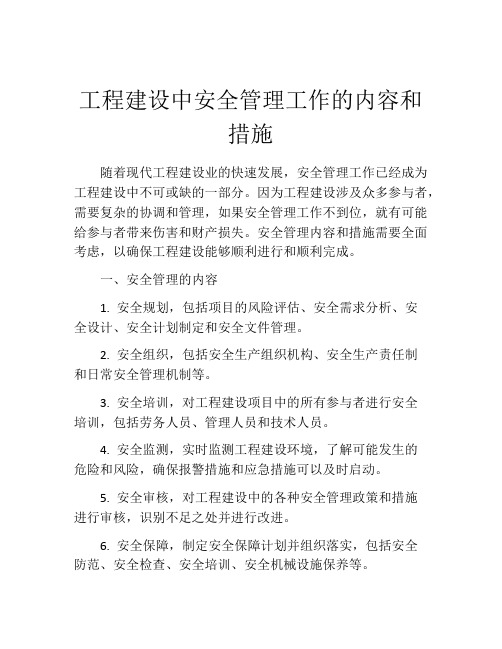 工程建设中安全管理工作的内容和措施

随着现代工程建设业的快速发展，安全管理工作已经成为工程建设中不可或缺的一部分。因为工程建设涉及众多参与者，需要复杂的协调和管理，如果安全管理工作不到位，就有可能给参与者带来伤害和财产损失。安全管理内容和措施需要全面考虑，以确保工程建设能够顺利进行和顺利完成。

一、安全管理的内容

1. 安全规划，包括项目的风险评估、安全需求分析、安全设计、安全计划制定和安全文件管理。

2. 安全组织，包括安全生产组织机构、安全生产责任制和日常安全管理机制等。

3. 安全培训，对工程建设项目中的所有参与者进行安全培训，包括劳务人员、管理人员和技术人员。

4. 安全监测，实时监测工程建设环境，了解可能发生的危险和风险，确保报警措施和应急措施可以及时启动。

5. 安全审核，对工程建设中的各种安全管理政策和措施进行审核，识别不足之处并进行改进。

6. 安全保障，制定安全保障计划并组织落实，包括安全防范、安全检查、安全培训、安全机械设施保养等。